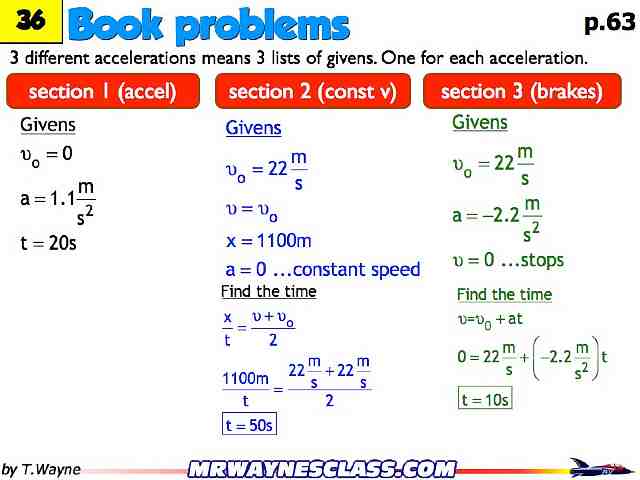 36 Book problems p.63

3 different accelerations means 3 lists of givens. One for each acceleration.

section 1 (accel)

Givens

$\upsilon_o = 0$

$a = 1.1\frac{m}{s^2}$

$t = 20s$

section 2 (const v)

Givens

$\upsilon_o = 22\frac{m}{s}$

$\upsilon = \upsilon_o$

$x = 1100m$

$a = 0$ ...constant speed

Find the time

$\frac{x}{t} = \frac{\upsilon + \upsilon_o}{2}$

$\frac{1100m}{t} = \frac{22\frac{m}{s} + 22\frac{m}{s}}{2}$

$t = 50s$

section 3 (brakes)

Givens

$\upsilon_o = 22\frac{m}{s}$

$a = -2.2\frac{m}{s^2}$

$\upsilon = 0$ ...stops

Find the time

$\upsilon = \upsilon_0 + at$

$0 = 22\frac{m}{s} + \left(-2.2\frac{m}{s^2}\right)t$

$t = 10s$

by T.Wayne

MRWAYNESCLASS.COM